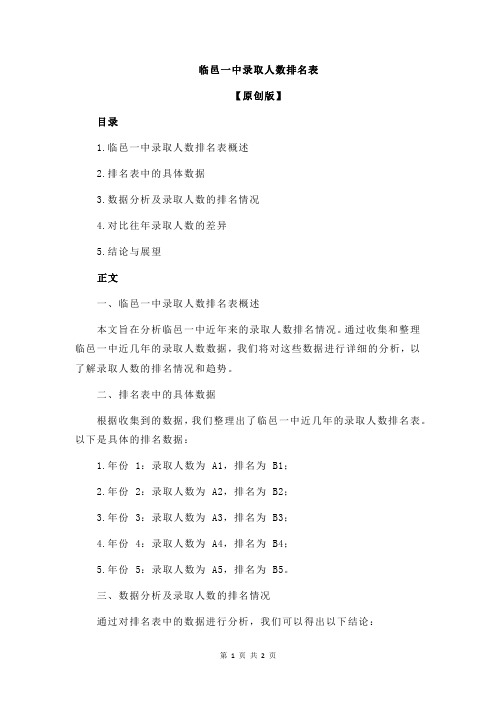 临邑一中录取人数排名表

【原创版】

目录

1.临邑一中录取人数排名表概述

2.排名表中的具体数据

3.数据分析及录取人数的排名情况

4.对比往年录取人数的差异

5.结论与展望

正文

一、临邑一中录取人数排名表概述

本文旨在分析临邑一中近年来的录取人数排名情况。通过收集和整理临邑一中近几年的录取人数数据，我们将对这些数据进行详细的分析，以了解录取人数的排名情况和趋势。

二、排名表中的具体数据

根据收集到的数据，我们整理出了临邑一中近几年的录取人数排名表。以下是具体的排名数据：

1.年份 1：录取人数为 A1，排名为 B1；

2.年份 2：录取人数为 A2，排名为 B2；

3.年份 3：录取人数为 A3，排名为 B3；

4.年份 4：录取人数为 A4，排名为 B4；

5.年份 5：录取人数为 A5，排名为 B5。

三、数据分析及录取人数的排名情况

通过对排名表中的数据进行分析，我们可以得出以下结论：

第 1 页 共 2 页